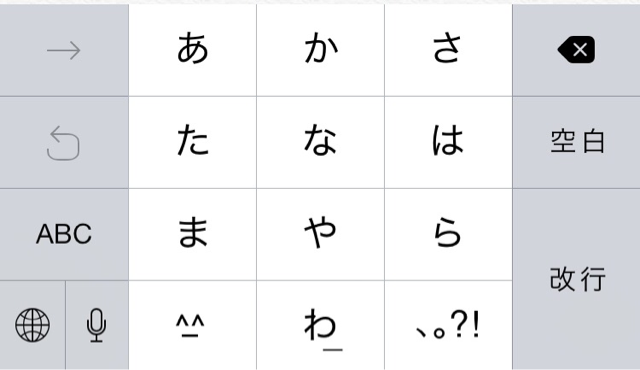 → あ か さ

た な は 空白

ABC ま や ら

改行

^_^ わ_ 、。?!